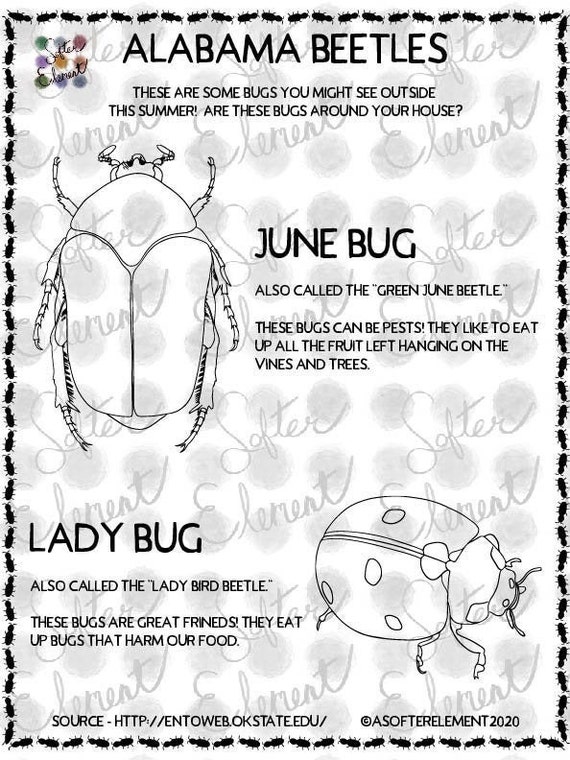 Softer Element

ALABAMA BEETLES

THESE ARE SOME BUGS YOU MIGHT SEE OUTSIDE THIS SUMMER! ARE THESE BUGS AROUND YOUR HOUSE?

JUNE BUG

ALSO CALLED THE "GREEN JUNE BEETLE."

THESE BUGS CAN BE PESTS! THEY LIKE TO EAT UP ALL THE FRUIT LEFT HANGING ON THE VINES AND TREES.

LADY BUG

ALSO CALLED THE "LADY BIRD BEETLE."

THESE BUGS ARE GREAT FRINEDS! THEY EAT UP BUGS THAT HARM OUR FOOD.

SOURCE - HTTP://ENTOWEB.OKSTATE.EDU/ ©ASOFTERELEMENT2020